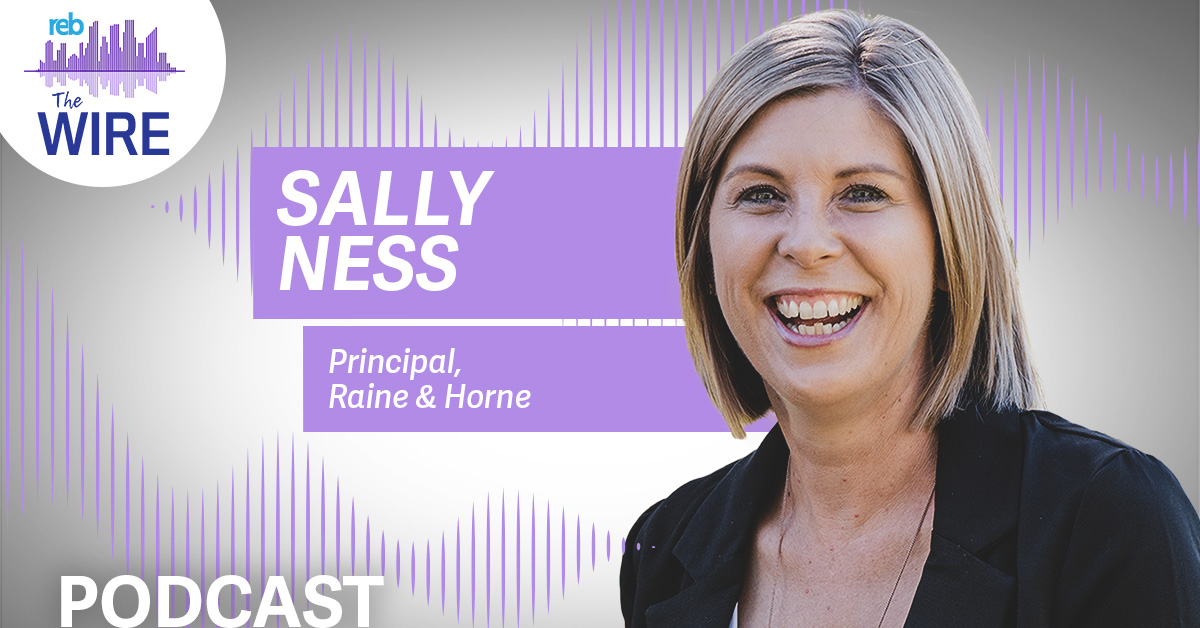 reb
The
WIRE

SALLY
NESS

Principal,
Raine & Horne

PODCAST